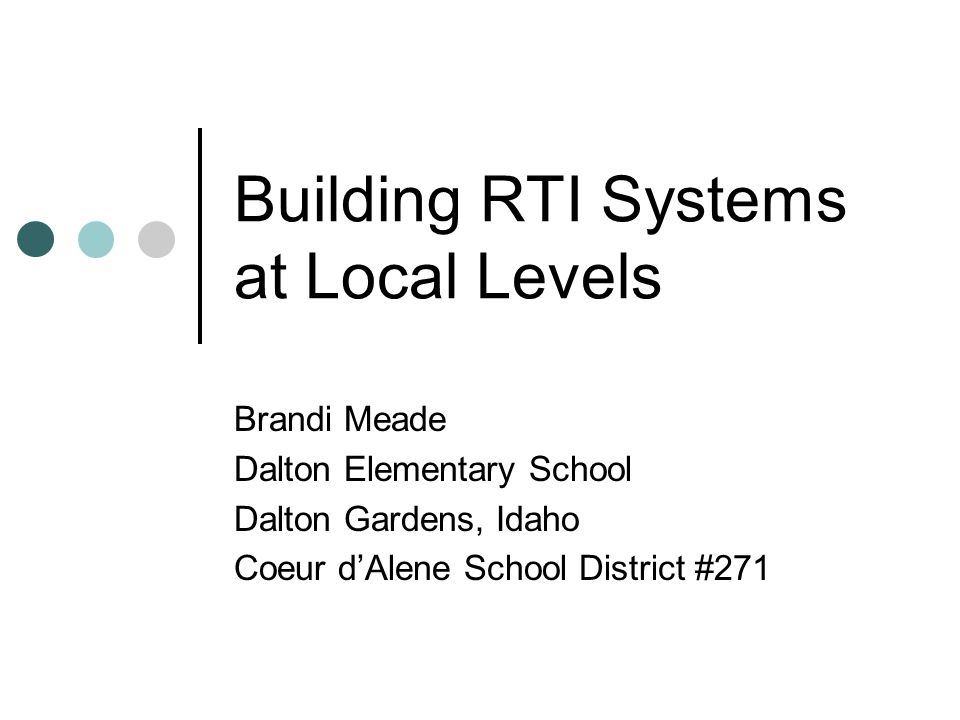 Building RTI Systems at Local Levels

Brandi Meade
Dalton Elementary School
Dalton Gardens, Idaho
Coeur d’Alene School District #271